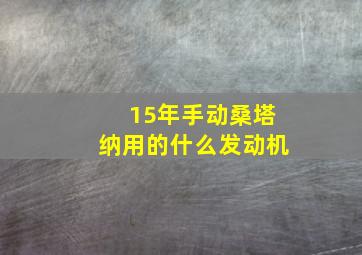 15年手动桑塔纳用的什么发动机